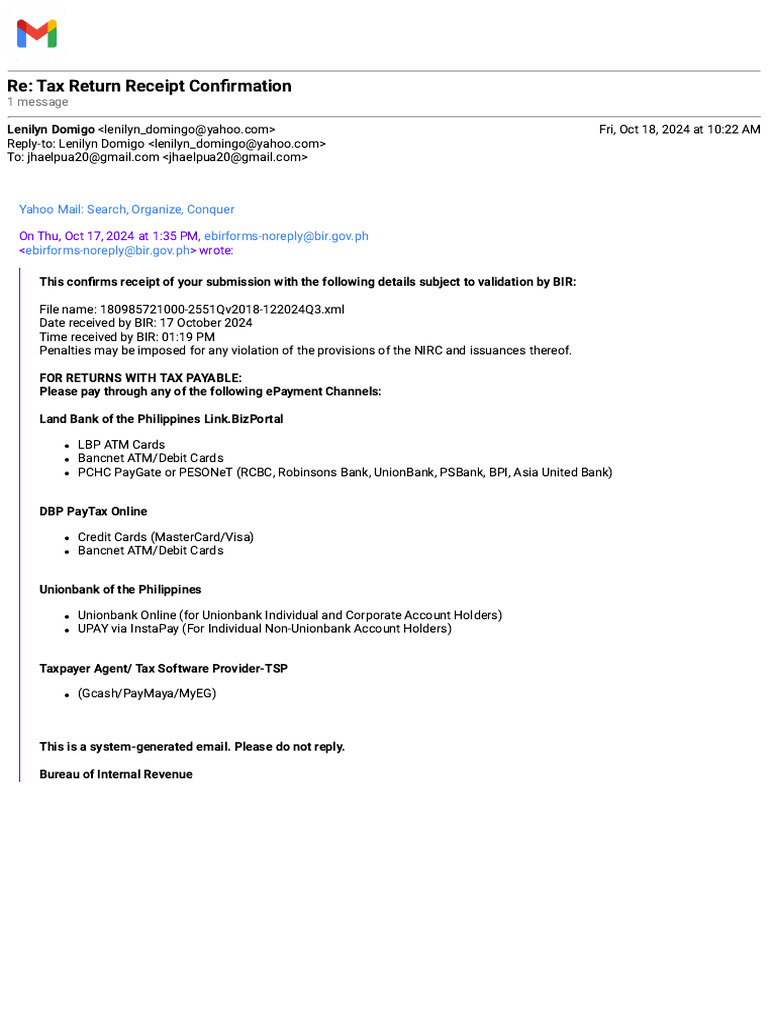 Re: Tax Return Receipt Confirmation
1 message

Lenilyn Domigo <lenilyn_domingo@yahoo.com> Fri, Oct 18, 2024 at 10:22 AM
Reply-to: Lenilyn Domigo <lenilyn_domingo@yahoo.com>
To: jhaelpua20@gmail.com <jhaelpua20@gmail.com>

Yahoo Mail: Search, Organize, Conquer

On Thu, Oct 17, 2024 at 1:35 PM, ebirforms-noreply@bir.gov.ph <ebirforms-noreply@bir.gov.ph> wrote:

This confirms receipt of your submission with the following details subject to validation by BIR:

File name: 180985721000-2551Qv2018-122024Q3.xml
Date received by BIR: 17 October 2024
Time received by BIR: 01:19 PM
Penalties may be imposed for any violation of the provisions of the NIRC and issuances thereof.

FOR RETURNS WITH TAX PAYABLE:
Please pay through any of the following ePayment Channels:

Land Bank of the Philippines Link.BizPortal

- LBP ATM Cards
- Bancnet ATM/Debit Cards
- PCHC PayGate or PESONeT (RCBC, Robinsons Bank, UnionBank, PSBank, BPI, Asia United Bank)

DBP PayTax Online

- Credit Cards (MasterCard/Visa)
- Bancnet ATM/Debit Cards

Unionbank of the Philippines

- Unionbank Online (for Unionbank Individual and Corporate Account Holders)
- UPAY via InstaPay (For Individual Non-Unionbank Account Holders)

Taxpayer Agent/ Tax Software Provider-TSP

- (Gcash/PayMaya/MyEG)

This is a system-generated email. Please do not reply.

Bureau of Internal Revenue